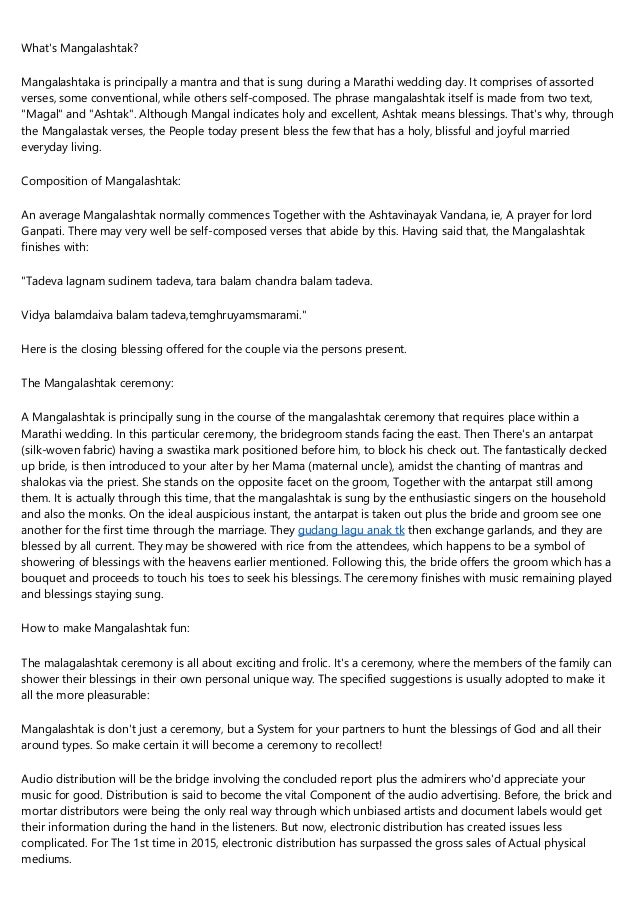 What's Mangalashtak?

Mangalashtaka is principally a mantra and that is sung during a Marathi wedding day. It comprises of assorted verses, some conventional, while others self-composed. The phrase mangalashtak itself is made from two text, "Magal" and "Ashtak". Although Mangal indicates holy and excellent, Ashtak means blessings. That's why, through the Mangalastak verses, the People today present bless the few that has a holy, blissful and joyful married everyday living.

Composition of Mangalashtak:

An average Mangalashtak normally commences Together with the Ashtavinayak Vandana, ie, A prayer for lord Ganpati. There may very well be self-composed verses that abide by this. Having said that, the Mangalashtak finishes with:

"Tadeva lagnam sudinem tadeva, tara balam chandra balam tadeva.

Vidya balamdaiva balam tadeva,temghruyamsmarami."

Here is the closing blessing offered for the couple via the persons present.

The Mangalashtak ceremony:

A Mangalashtak is principally sung in the course of the mangalashtak ceremony that requires place within a Marathi wedding. In this particular ceremony, the bridegroom stands facing the east. Then There's an antarpat (silk-woven fabric) having a swastika mark positioned before him, to block his check out. The fantastically decked up bride, is then introduced to your alter by her Mama (maternal uncle), amidst the chanting of mantras and shalokas via the priest. She stands on the opposite facet on the groom, Together with the antarpat still among them. It is actually through this time, that the mangalashtak is sung by the enthusiastic singers on the household and also the monks. On the ideal auspicious instant, the antarpat is taken out plus the bride and groom see one another for the first time through the marriage. They gudang lagu anak tk then exchange garlands, and they are blessed by all current. They may be showered with rice from the attendees, which happens to be a symbol of showering of blessings with the heavens earlier mentioned. Following this, the bride offers the groom which has a bouquet and proceeds to touch his toes to seek his blessings. The ceremony finishes with music remaining played and blessings staying sung.

How to make Mangalashtak fun:

The malagalashtak ceremony is all about exciting and frolic. It's a ceremony, where the members of the family can shower their blessings in their own personal unique way. The specified suggestions is usually adopted to make it all the more pleasurable:

Mangalashtak is don't just a ceremony, but a System for your partners to hunt the blessings of God and all their around types. So make certain it will become a ceremony to recollect!

Audio distribution will be the bridge involving the concluded report plus the admirers who'd appreciate your music for good. Distribution is said to become the vital Component of the audio advertising. Before, the brick and mortar distributors were being the only real way through which unbiased artists and document labels would get their information during the hand in the listeners. But now, electronic distribution has created issues less complicated. For The 1st time in 2015, electronic distribution has surpassed the gross sales of Actual physical mediums.